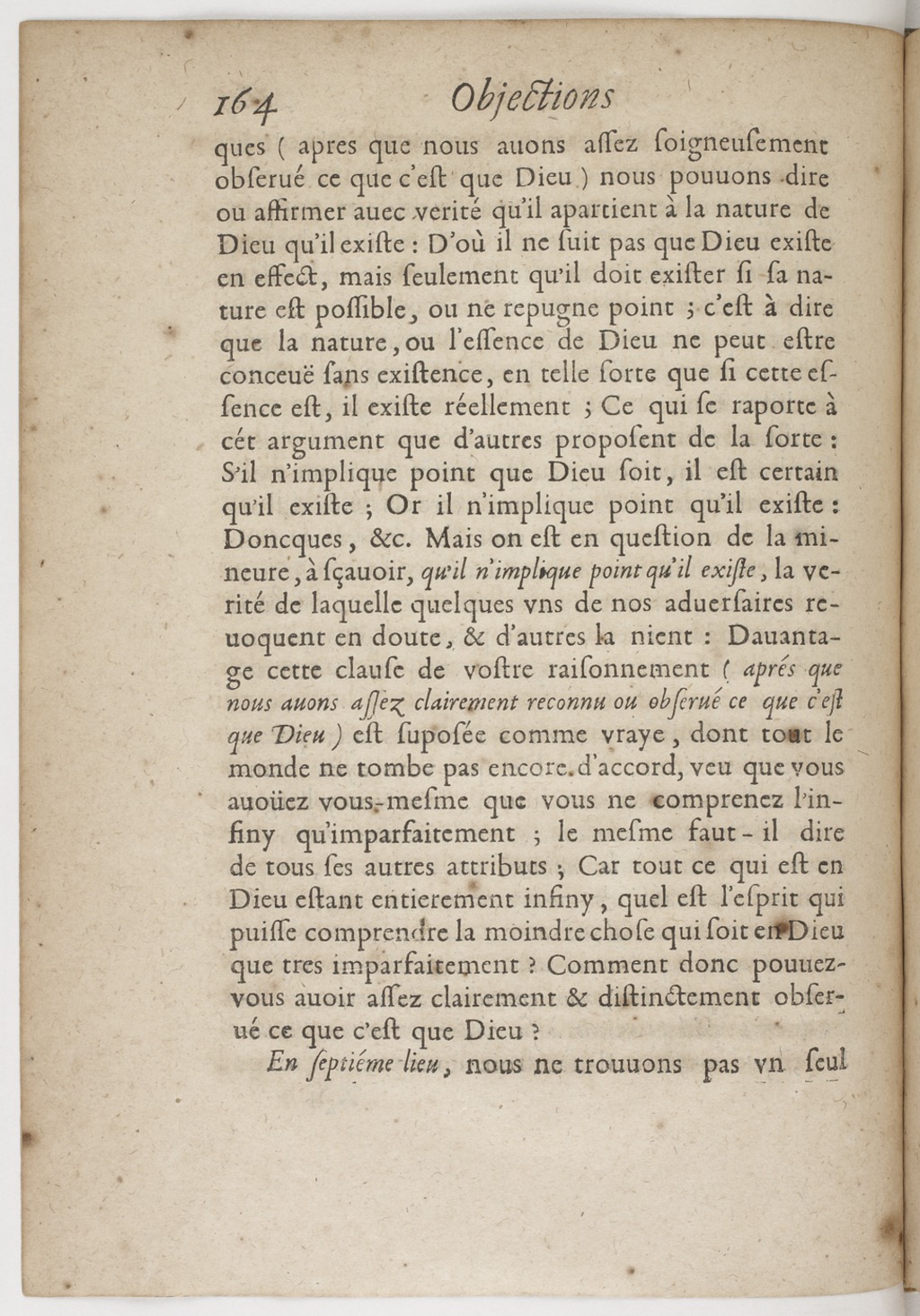 164 Objections

ques ( apres que nous auons aſſez ſoigneuſement obſerué ce que c'eſt que Dieu ) nous pouuons dire ou affirmer auec verité qu'il apartient à la nature de Dieu qu'il exiſte : D'où il ne ſuit pas que Dieu exiſte en effect, mais ſeulement qu'il doit exiſter ſi ſa nature eſt poſſible, ou ne repugne point ; c'eſt à dire que la nature, ou l'eſſence de Dieu ne peut eſtre conceuë ſans exiſtence, en telle ſorte que ſi cette eſſence eſt, il exiſte réellement ; Ce qui ſe raporte à cét argument que d'autres propoſent de la ſorte : S'il n'implique point que Dieu ſoit, il eſt certain qu'il exiſte ; Or il n'implique point qu'il exiſte : Doncques, &c. Mais on eſt en queſtion de la mineure, à ſçauoir, qu'il n'implique point qu'il exiſte, la verité de laquelle quelques vns de nos aduerſaires reuoquent en doute, & d'autres la nient : Dauantage cette clauſe de voſtre raiſonnement ( aprés que nous auons aſſez clairement reconnu ou obſerué ce que c'eſt que Dieu ) eſt ſupoſée comme vraye, dont tout le monde ne tombe pas encore d'accord, veu que vous auoüez vous-meſme que vous ne comprenez l'infiny qu'imparfaitement ; le meſme faut-il dire de tous ſes autres attributs ; Car tout ce qui eſt en Dieu eſtant entierement infiny, quel eſt l'eſprit qui puiſſe comprendre la moindre choſe qui ſoit en Dieu que tres imparfaitement ? Comment donc pouuez-vous auoir aſſez clairement & diſtinctement obſerué ce que c'eſt que Dieu ?

En ſeptiéme lieu, nous ne trouuons pas vn ſeul